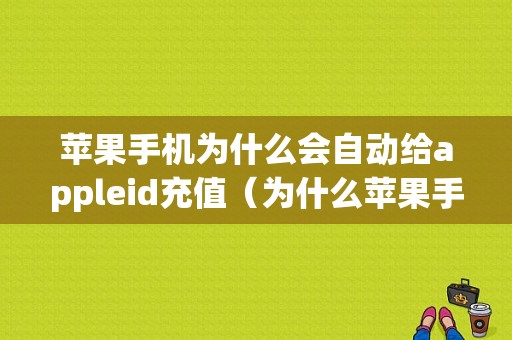 苹果手机为什么会自动给appleid充值（为什么苹果手